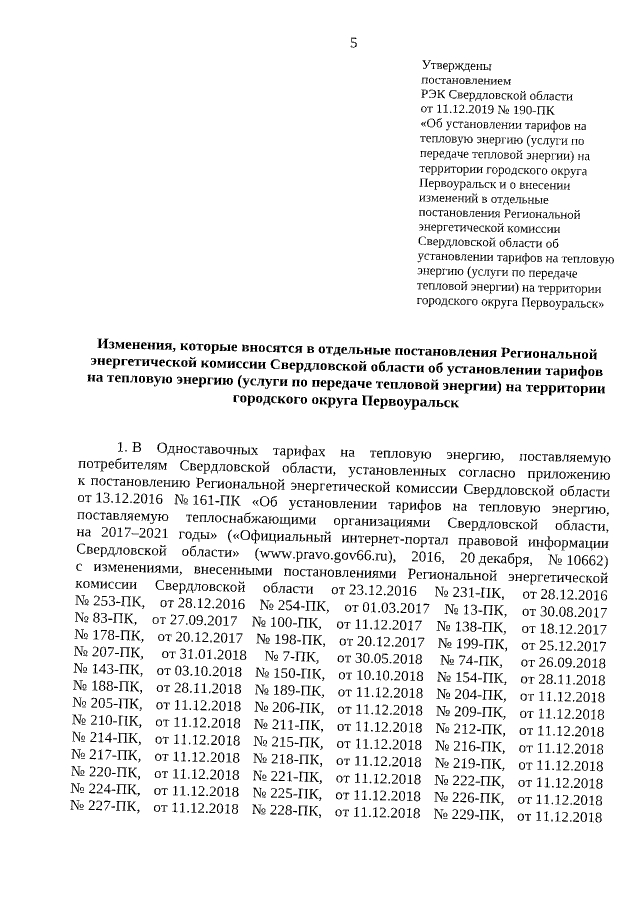 5

Утверждены постановлением РЭК Свердловской области от 11.12.2019 № 190-ПК «Об установлении тарифов на тепловую энергию (услуги по передаче тепловой энергии) на территории городского округа Первоуральск и о внесении изменений в отдельные постановления Региональной энергетической комиссии Свердловской области об установлении тарифов на тепловую энергию (услуги по передаче тепловой энергии) на территории городского округа Первоуральск»

Изменения, которые вносятся в отдельные постановления Региональной энергетической комиссии Свердловской области об установлении тарифов на тепловую энергию (услуги по передаче тепловой энергии) на территории городского округа Первоуральск

1. В Одноставочных тарифах на тепловую энергию, поставляемую потребителям Свердловской области, установленных согласно приложению к постановлению Региональной энергетической комиссии Свердловской области от 13.12.2016 № 161-ПК «Об установлении тарифов на тепловую энергию, поставляемую теплоснабжающими организациями Свердловской области, на 2017–2021 годы» («Официальный интернет-портал правовой информации Свердловской области» (www.pravo.gov66.ru), 2016, 20 декабря, № 10662) с изменениями, внесенными постановлениями Региональной энергетической комиссии Свердловской области от 23.12.2016 № 231-ПК, от 28.12.2016 № 253-ПК, от 28.12.2016 № 254-ПК, от 01.03.2017 № 13-ПК, от 30.08.2017 № 83-ПК, от 27.09.2017 № 100-ПК, от 11.12.2017 № 138-ПК, от 18.12.2017 № 178-ПК, от 20.12.2017 № 198-ПК, от 20.12.2017 № 199-ПК, от 25.12.2017 № 207-ПК, от 31.01.2018 № 7-ПК, от 30.05.2018 № 74-ПК, от 26.09.2018 № 143-ПК, от 03.10.2018 № 150-ПК, от 10.10.2018 № 154-ПК, от 28.11.2018 № 188-ПК, от 28.11.2018 № 189-ПК, от 11.12.2018 № 204-ПК, от 11.12.2018 № 205-ПК, от 11.12.2018 № 206-ПК, от 11.12.2018 № 209-ПК, от 11.12.2018 № 210-ПК, от 11.12.2018 № 211-ПК, от 11.12.2018 № 212-ПК, от 11.12.2018 № 214-ПК, от 11.12.2018 № 215-ПК, от 11.12.2018 № 216-ПК, от 11.12.2018 № 217-ПК, от 11.12.2018 № 218-ПК, от 11.12.2018 № 219-ПК, от 11.12.2018 № 220-ПК, от 11.12.2018 № 221-ПК, от 11.12.2018 № 222-ПК, от 11.12.2018 № 224-ПК, от 11.12.2018 № 225-ПК, от 11.12.2018 № 226-ПК, от 11.12.2018 № 227-ПК, от 11.12.2018 № 228-ПК, от 11.12.2018 № 229-ПК, от 11.12.2018